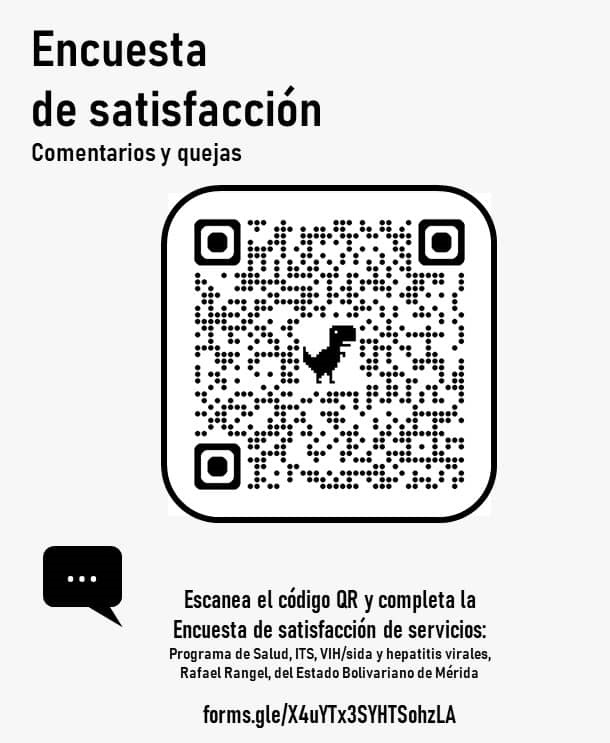 Encuesta de satisfacción

Comentarios y quejas

...

Escanea el código QR y completa la Encuesta de satisfacción de servicios:

Programa de Salud, ITS, VIH/sida y hepatitis virales, Rafael Rangel, del Estado Bolivariano de Mérida

forms.gle/X4uYTx3SYHTSohzLA